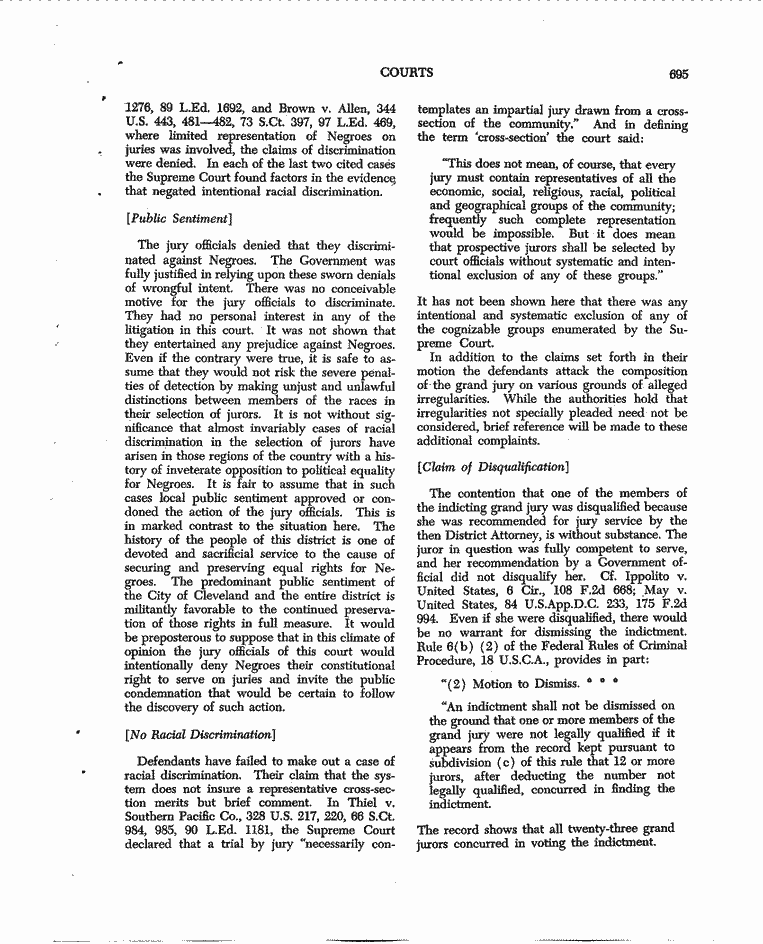 COURTS

695

1276, 89 L.Ed. 1692, and Brown v. Allen, 344 U.S. 443, 481—482, 73 S.Ct. 397, 97 L.Ed. 469, where limited representation of Negroes on juries was involved, the claims of discrimination were denied. In each of the last two cited cases the Supreme Court found factors in the evidence that negated intentional racial discrimination.

[Public Sentiment]

The jury officials denied that they discriminated against Negroes. The Government was fully justified in relying upon these sworn denials of wrongful intent. There was no conceivable motive for the jury officials to discriminate. They had no personal interest in any of the litigation in this court. It was not shown that they entertained any prejudice against Negroes. Even if the contrary were true, it is safe to assume that they would not risk the severe penalties of detection by making unjust and unlawful distinctions between members of the races in their selection of jurors. It is not without significance that almost invariably cases of racial discrimination in the selection of jurors have arisen in those regions of the country with a history of inveterate opposition to political equality for Negroes. It is fair to assume that in such cases local public sentiment approved or condoned the action of the jury officials. This is in marked contrast to the situation here. The history of the people of this district is one of devoted and sacrificial service to the cause of securing and preserving equal rights for Negroes. The predominant public sentiment of the City of Cleveland and the entire district is militantly favorable to the continued preservation of those rights in full measure. It would be preposterous to suppose that in this climate of opinion the jury officials of this court would intentionally deny Negroes their constitutional right to serve on juries and invite the public condemnation that would be certain to follow the discovery of such action.

[No Racial Discrimination]

Defendants have failed to make out a case of racial discrimination. Their claim that the system does not insure a representative cross-section merits but brief comment. In Thiel v. Southern Pacific Co., 328 U.S. 217, 220, 66 S.Ct. 984, 985, 90 L.Ed. 1181, the Supreme Court declared that a trial by jury "necessarily contemplates an impartial jury drawn from a cross-section of the community." And in defining the term 'cross-section' the court said:

"This does not mean, of course, that every jury must contain representatives of all the economic, social, religious, racial, political and geographical groups of the community; frequently such complete representation would be impossible. But it does mean that prospective jurors shall be selected by court officials without systematic and intentional exclusion of any of these groups."

It has not been shown here that there was any intentional and systematic exclusion of any of the cognizable groups enumerated by the Supreme Court.

In addition to the claims set forth in their motion the defendants attack the composition of the grand jury on various grounds of alleged irregularities. While the authorities hold that irregularities not specially pleaded need not be considered, brief reference will be made to these additional complaints.

[Claim of Disqualification]

The contention that one of the members of the indicting grand jury was disqualified because she was recommended for jury service by the then District Attorney, is without substance. The juror in question was fully competent to serve, and her recommendation by a Government official did not disqualify her. Cf. Ippolito v. United States, 6 Cir., 108 F.2d 668; May v. United States, 84 U.S.App.D.C. 233, 175 F.2d 994. Even if she were disqualified, there would be no warrant for dismissing the indictment. Rule 6(b) (2) of the Federal Rules of Criminal Procedure, 18 U.S.C.A., provides in part:

"(2) Motion to Dismiss. * * *

"An indictment shall not be dismissed on the ground that one or more members of the grand jury were not legally qualified if it appears from the record kept pursuant to subdivision (c) of this rule that 12 or more jurors, after deducting the number not legally qualified, concurred in finding the indictment.

The record shows that all twenty-three grand jurors concurred in voting the indictment.